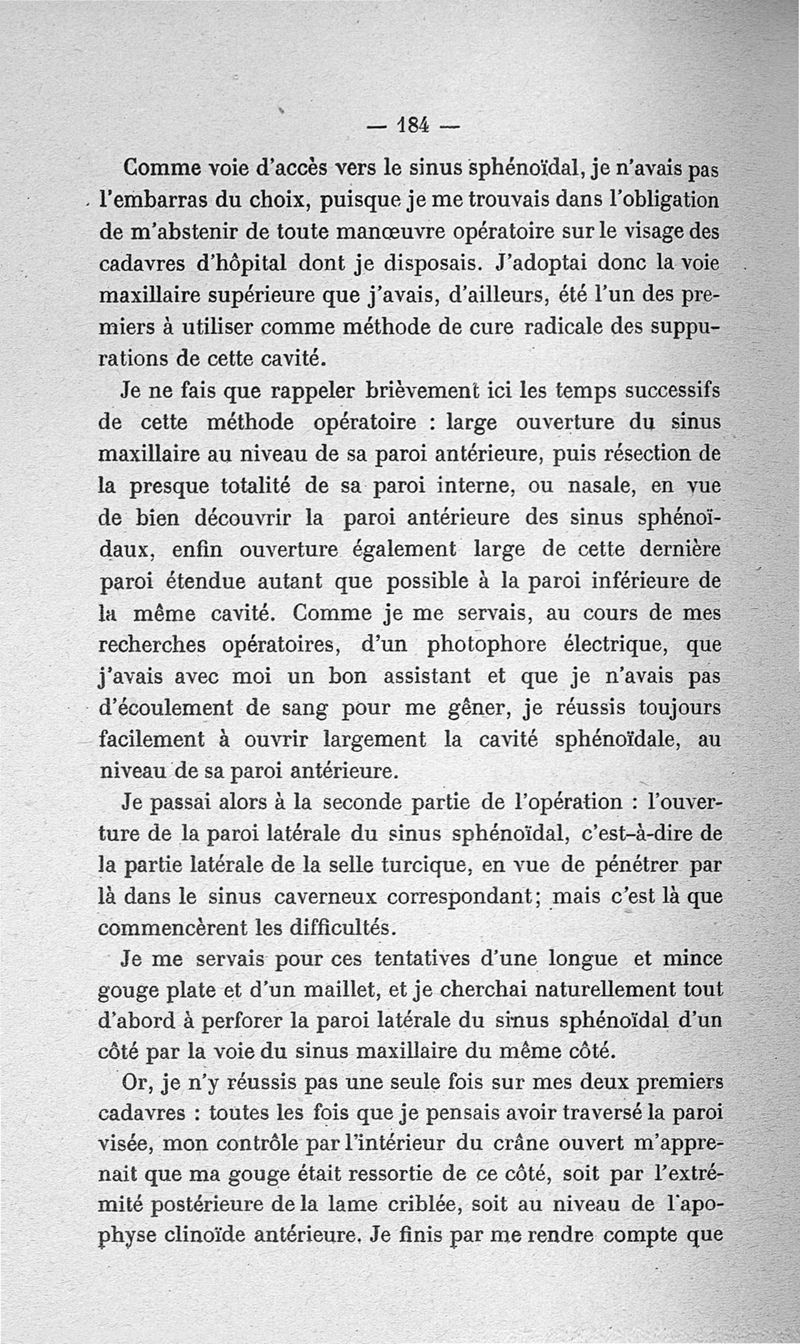 — 184 —

Comme voie d'accès vers le sinus sphénoïdal, je n'avais pas l'embarras du choix, puisque je me trouvais dans l'obligation de m'abstenir de toute manœuvre opératoire sur le visage des cadavres d'hôpital dont je disposais. J'adoptai donc la voie maxillaire supérieure que j'avais, d'ailleurs, été l'un des premiers à utiliser comme méthode de cure radicale des suppurations de cette cavité.

Je ne fais que rappeler brièvement ici les temps successifs de cette méthode opératoire : large ouverture du sinus maxillaire au niveau de sa paroi antérieure, puis résection de la presque totalité de sa paroi interne, ou nasale, en vue de bien découvrir la paroi antérieure des sinus sphénoïdaux, enfin ouverture également large de cette dernière paroi étendue autant que possible à la paroi inférieure de la même cavité. Comme je me servais, au cours de mes recherches opératoires, d'un photophore électrique, que j'avais avec moi un bon assistant et que je n'avais pas d'écoulement de sang pour me gêner, je réussis toujours facilement à ouvrir largement la cavité sphénoïdale, au niveau de sa paroi antérieure.

Je passai alors à la seconde partie de l'opération : l'ouverture de la paroi latérale du sinus sphénoïdal, c'est-à-dire de la partie latérale de la selle turcique, en vue de pénétrer par là dans le sinus caverneux correspondant; mais c'est là que commencèrent les difficultés.

Je me servais pour ces tentatives d'une longue et mince gouge plate et d'un maillet, et je cherchai naturellement tout d'abord à perforer la paroi latérale du sinus sphénoïdal d'un côté par la voie du sinus maxillaire du même côté.

Or, je n'y réussis pas une seule fois sur mes deux premiers cadavres : toutes les fois que je pensais avoir traversé la paroi visée, mon contrôle par l'intérieur du crâne ouvert m'apprenait que ma gouge était ressortie de ce côté, soit par l'extrémité postérieure de la lame criblée, soit au niveau de l'apophyse clinoïde antérieure. Je finis par me rendre compte que